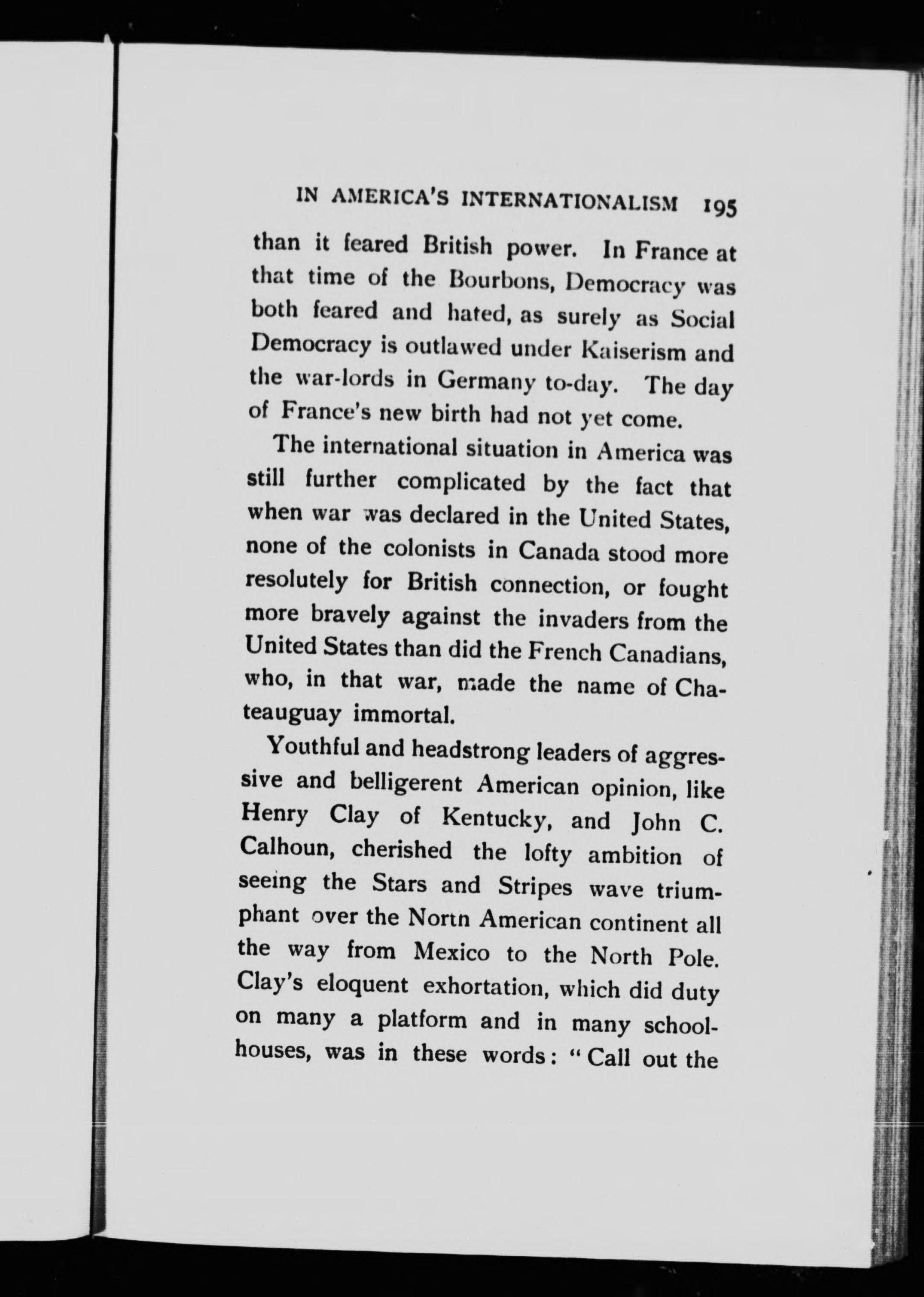 IN AMERICA'S INTERNATIONALISM 195

than it feared British power. In France at that time of the Bourbons, Democracy was both feared and hated, as surely as Social Democracy is outlawed under Kaiserism and the war-lords in Germany to-day. The day of France's new birth had not yet come.

The international situation in America was still further complicated by the fact that when war was declared in the United States, none of the colonists in Canada stood more resolutely for British connection, or fought more bravely against the invaders from the United States than did the French Canadians, who, in that war, made the name of Chateauguay immortal.

Youthful and headstrong leaders of aggressive and belligerent American opinion, like Henry Clay of Kentucky, and John C. Calhoun, cherished the lofty ambition of seeing the Stars and Stripes wave triumphant over the Nortn American continent all the way from Mexico to the North Pole. Clay's eloquent exhortation, which did duty on many a platform and in many schoolhouses, was in these words: "Call out the